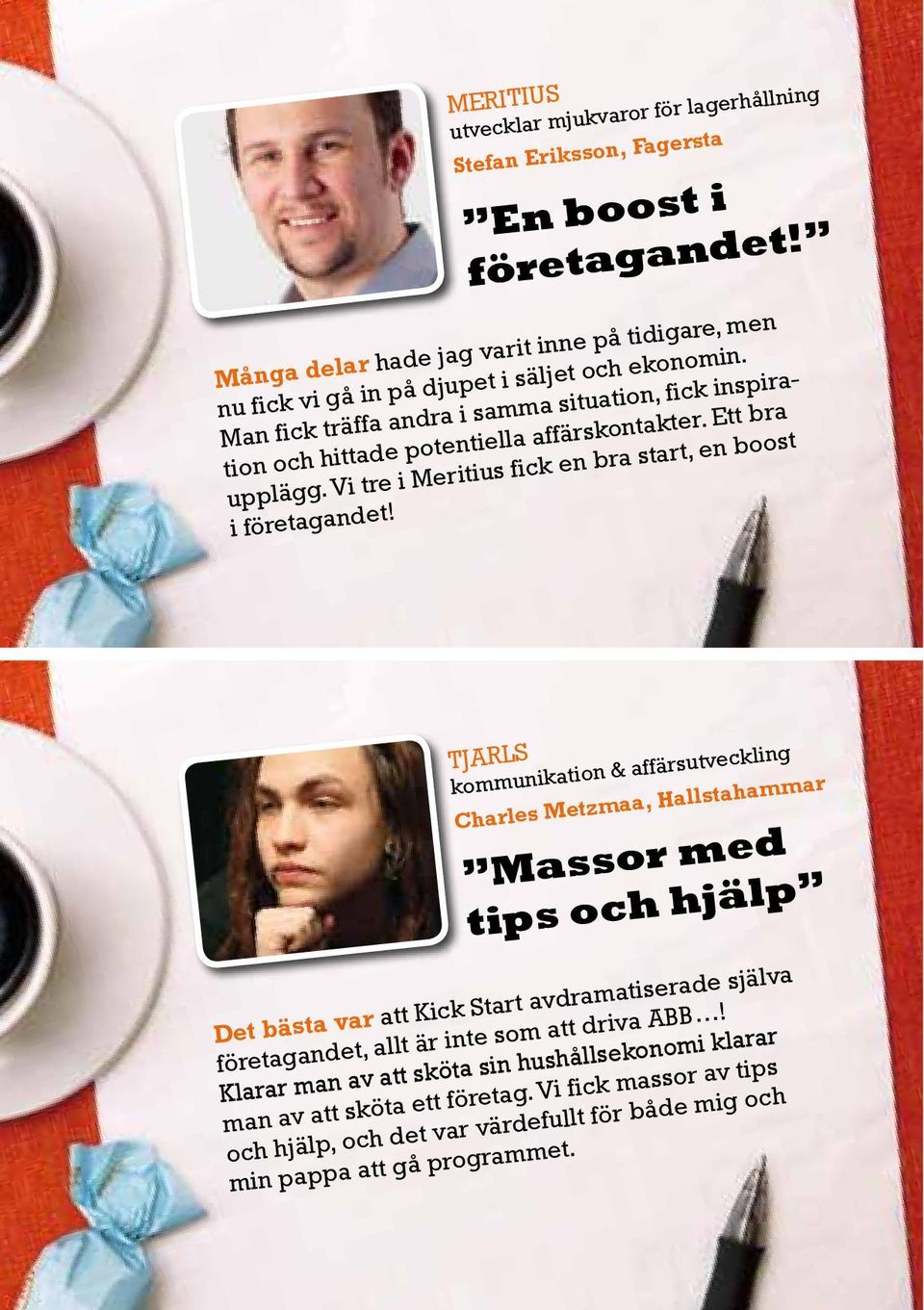 MERITIUS
utvecklar mjukvaror för lagerhållning
Stefan Eriksson, Fagersta

”En boost i företagandet!”

Många delar hade jag varit inne på tidigare, men nu fick vi gå in på djupet i säljet och ekonomin. Man fick träffa andra i samma situation, fick inspiration och hittade potentiella affärskontakter. Ett bra upplägg. Vi tre i Meritius fick en bra start, en boost i företagandet!

TJARLS
kommunikation & affärsutveckling
Charles Metzmaa, Hallstahammar

”Massor med tips och hjälp”

Det bästa var att Kick Start avdramatiserade själva företagandet, allt är inte som att driva ABB…! Klarar man av att sköta sin hushållsekonomi klarar man av att sköta ett företag. Vi fick massor av tips och hjälp, och det var värdefullt för både mig och min pappa att gå programmet.